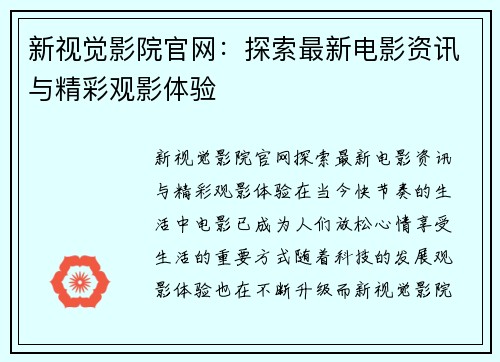 新视觉影院官网：探索最新电影资讯与精彩观影体验

新视觉影院官网探索最新电影资讯与精彩观影体验在当今快节奏的生活中电影已成为人们放松心情享受生活的重要方式随着科技的发展观影体验也在不断升级而新视觉影院